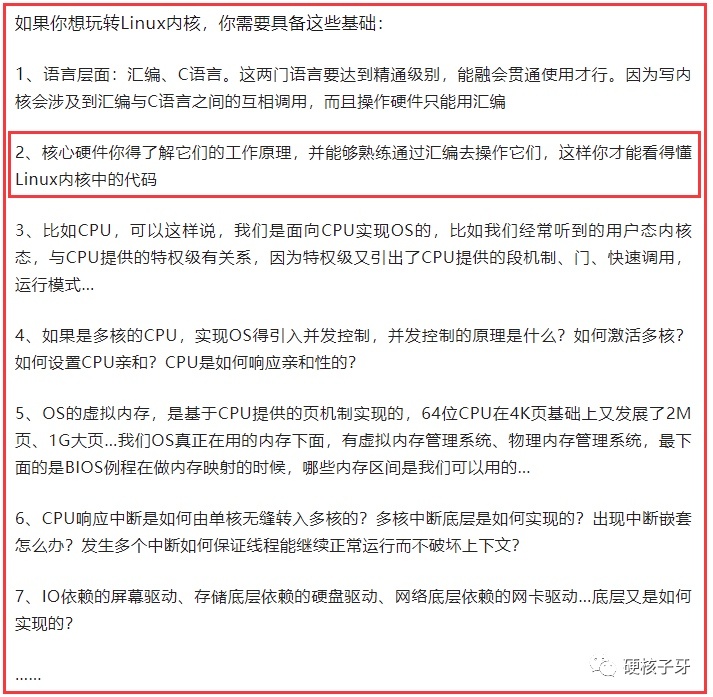 如果你想玩转Linux内核，你需要具备这些基础：

1、语言层面：汇编、C语言。这两门语言要达到精通级别，能融会贯通使用才行。因为写内核会涉及到汇编与C语言之间的互相调用，而且操作硬件只能用汇编

2、核心硬件你得了解它们的工作原理，并能够熟练通过汇编去操作它们，这样你才能看得懂Linux内核中的代码

3、比如CPU，可以这样说，我们是面向CPU实现OS的，比如我们经常听到的用户态内核态，与CPU提供的特权级有关系，因为特权级又引出了CPU提供的段机制、门、快速调用，运行模式...

4、如果是多核的CPU，实现OS得引入并发控制，并发控制的原理是什么？如何激活多核？如何设置CPU亲和？CPU是如何响应亲和性的？

5、OS的虚拟内存，是基于CPU提供的页机制实现的，64位CPU在4K页基础上又发展了2M页、1G大页...我们OS真正在用的内存下面，有虚拟内存管理系统、物理内存管理系统，最下面的是BIOS例程在做内存映射的时候，哪些内存区间是我们可以用的...

6、CPU响应中断是如何由单核无缝转入多核的？多核中断底层是如何实现的？出现中断嵌套怎么办？发生多个中断如何保证线程能继续正常运行而不破坏上下文？

7、IO依赖的屏幕驱动、存储底层依赖的硬盘驱动、网络底层依赖的网卡驱动...底层又是如何实现的？

......

硬核子牙